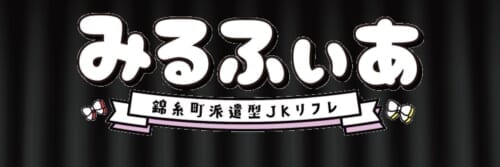 みるふぃあ

錦糸町派遣型JKリフレ